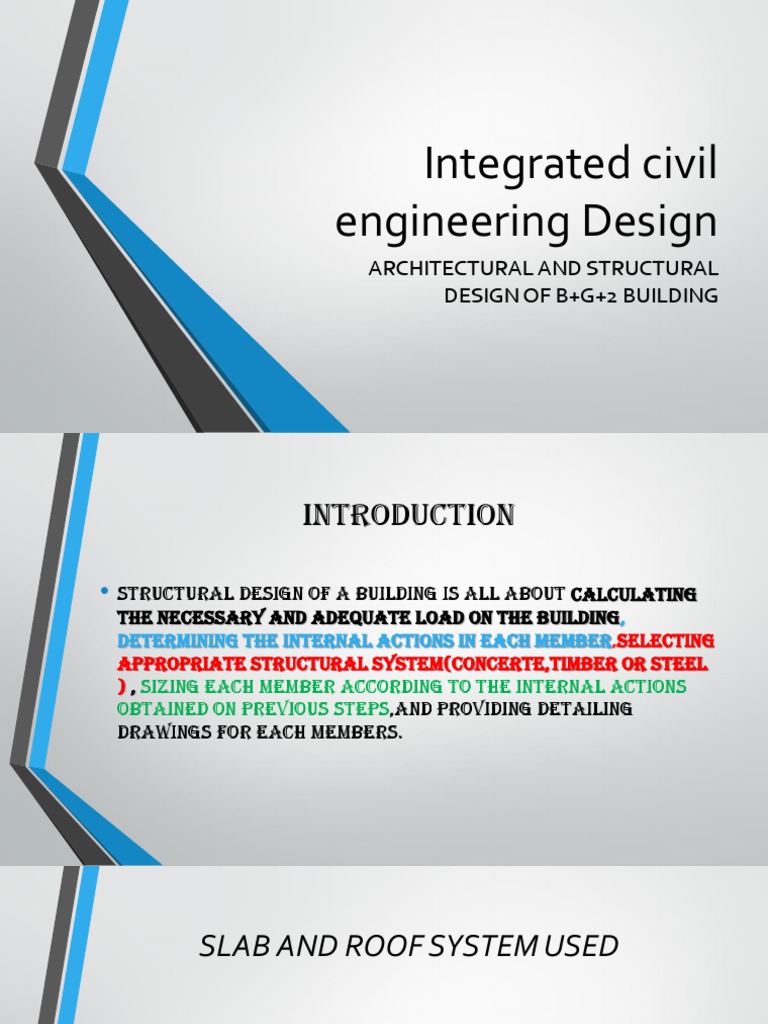 Integrated civil engineering Design

ARCHITECTURAL AND STRUCTURAL DESIGN OF B+G+2 BUILDING

INTRODUCTION

• STRUCTURAL DESIGN OF A BUILDING IS ALL ABOUT CALCULATING THE NECESSARY AND ADEQUATE LOAD ON THE BUILDING, DETERMINING THE INTERNAL ACTIONS IN EACH MEMBER,SELECTING APPROPRIATE STRUCTURAL SYSTEM(CONCERTE,TIMBER OR STEEL ) , SIZING EACH MEMBER ACCORDING TO THE INTERNAL ACTIONS OBTAINED ON PREVIOUS STEPS,AND PROVIDING DETAILING DRAWINGS FOR EACH MEMBERS.

SLAB AND ROOF SYSTEM USED